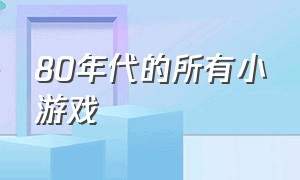 80年代的所有小游戏